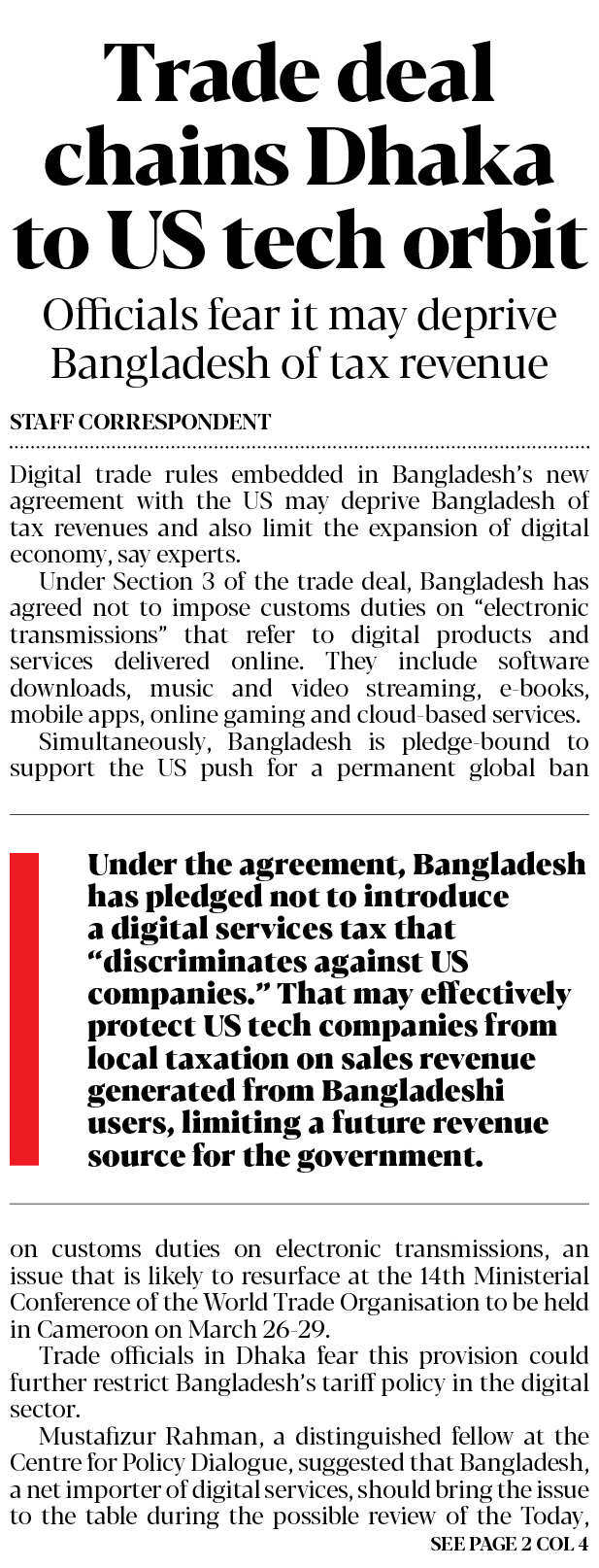 Trade deal chains Dhaka to US tech orbit

Officials fear it may deprive Bangladesh of tax revenue

STAFF CORRESPONDENT

Digital trade rules embedded in Bangladesh's new agreement with the US may deprive Bangladesh of tax revenues and also limit the expansion of digital economy, say experts.

Under Section 3 of the trade deal, Bangladesh has agreed not to impose customs duties on "electronic transmissions" that refer to digital products and services delivered online. They include software downloads, music and video streaming, e-books, mobile apps, online gaming and cloud-based services.

Simultaneously, Bangladesh is pledge-bound to support the US push for a permanent global ban

Under the agreement, Bangladesh has pledged not to introduce a digital services tax that "discriminates against US companies." That may effectively protect US tech companies from local taxation on sales revenue generated from Bangladeshi users, limiting a future revenue source for the government.

on customs duties on electronic transmissions, an issue that is likely to resurface at the 14th Ministerial Conference of the World Trade Organisation to be held in Cameroon on March 26-29.

Trade officials in Dhaka fear this provision could further restrict Bangladesh's tariff policy in the digital sector.

Mustafizur Rahman, a distinguished fellow at the Centre for Policy Dialogue, suggested that Bangladesh, a net importer of digital services, should bring the issue to the table during the possible review of the Today,

SEE PAGE 2 COL 4